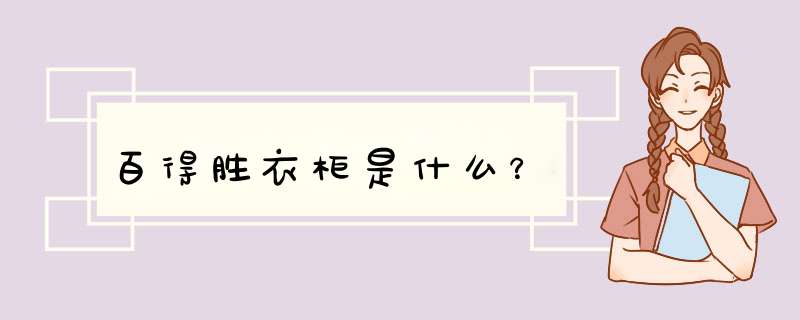 百得胜衣柜是什么？